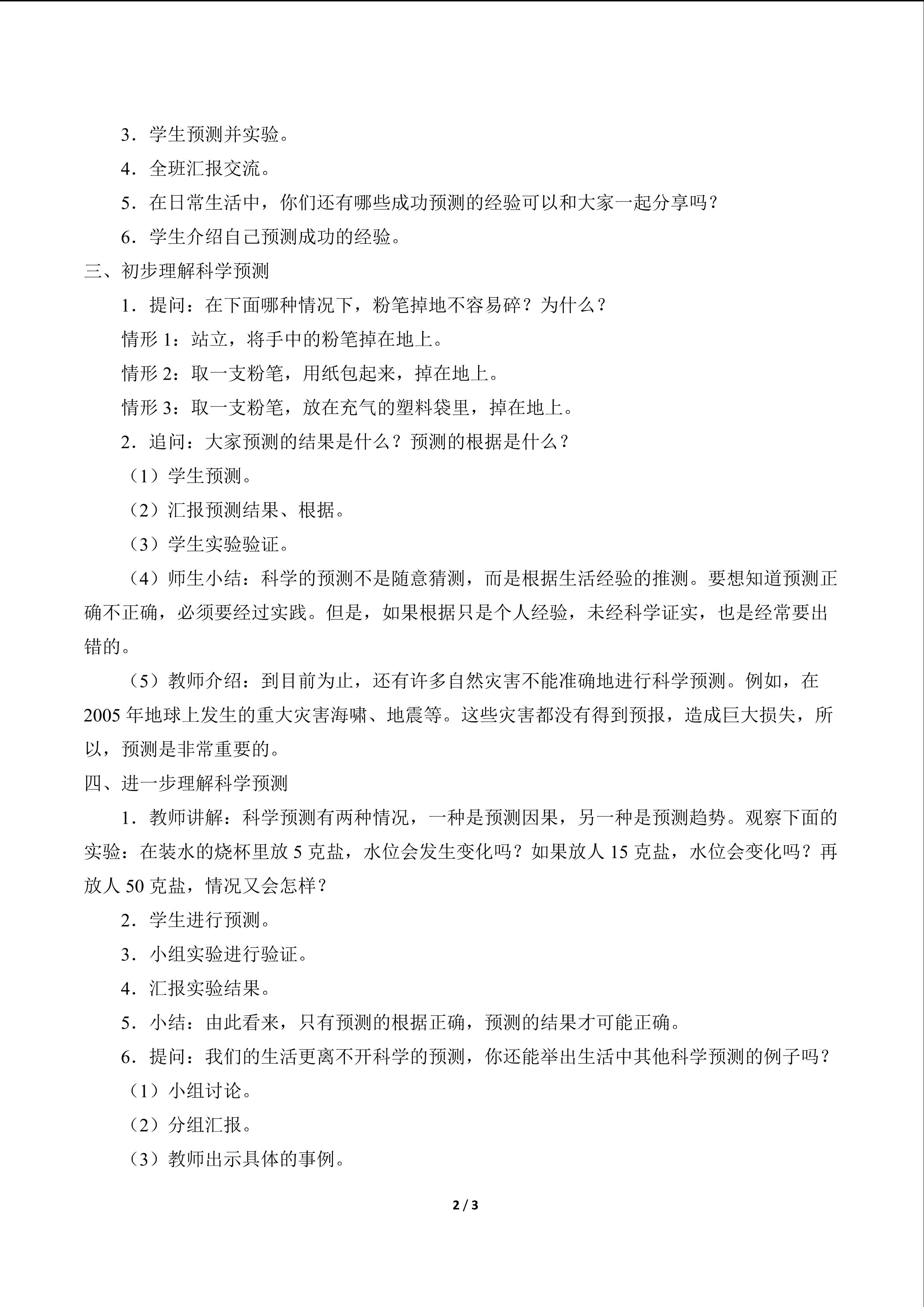 3．学生预测并实验。

4．全班汇报交流。

5．在日常生活中，你们还有哪些成功预测的经验可以和大家一起分享吗？

6．学生介绍自己预测成功的经验。

三、初步理解科学预测

1．提问：在下面哪种情况下，粉笔掉地不容易碎？为什么？

情形1：站立，将手中的粉笔掉在地上。

情形2：取一支粉笔，用纸包起来，掉在地上。

情形3：取一支粉笔，放在充气的塑料袋里，掉在地上。

2．追问：大家预测的结果是什么？预测的根据是什么？

（1）学生预测。

（2）汇报预测结果、根据。

（3）学生实验验证。

（4）师生小结：科学的预测不是随意猜测，而是根据生活经验的推测。要想知道预测正确不正确，必须要经过实践。但是，如果根据只是个人经验，未经科学证实，也是经常要出错的。

（5）教师介绍：到目前为止，还有许多自然灾害不能准确地进行科学预测。例如，在2005年地球上发生的重大灾害海啸、地震等。这些灾害都没有得到预报，造成巨大损失，所以，预测是非常重要的。

四、进一步理解科学预测

1．教师讲解：科学预测有两种情况，一种是预测因果，另一种是预测趋势。观察下面的实验：在装水的烧杯里放5克盐，水位会发生变化吗？如果放人15克盐，水位会变化吗？再放人50克盐，情况又会怎样？

2．学生进行预测。

3．小组实验进行验证。

4．汇报实验结果。

5．小结：由此看来，只有预测的根据正确，预测的结果才可能正确。

6．提问：我们的生活更离不开科学的预测，你还能举出生活中其他科学预测的例子吗？

（1）小组讨论。

（2）分组汇报。

（3）教师出示具体的事例。

2 / 3